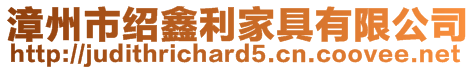 漳州市绍鑫利家具有限公司
http://judithrichard5.cn.coovee.net